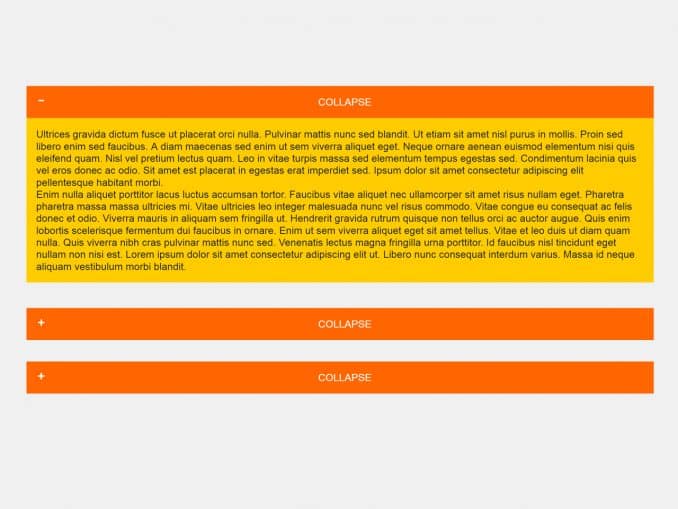 − COLLAPSE

Ultrices gravida dictum fusce ut placerat orci nulla. Pulvinar mattis nunc sed blandit. Ut etiam sit amet nisl purus in mollis. Proin sed libero enim sed faucibus. A diam maecenas sed enim ut sem viverra aliquet eget. Neque ornare aenean euismod elementum nisi quis eleifend quam. Nisl vel pretium lectus quam. Leo in vitae turpis massa sed elementum tempus egestas sed. Condimentum lacinia quis vel eros donec ac odio. Sit amet est placerat in egestas erat imperdiet sed. Ipsum dolor sit amet consectetur adipiscing elit pellentesque habitant morbi.
Enim nulla aliquet porttitor lacus luctus accumsan tortor. Faucibus vitae aliquet nec ullamcorper sit amet risus nullam eget. Pharetra pharetra massa massa ultricies mi. Vitae ultricies leo integer malesuada nunc vel risus commodo. Vitae congue eu consequat ac felis donec et odio. Viverra mauris in aliquam sem fringilla ut. Hendrerit gravida rutrum quisque non tellus orci ac auctor augue. Quis enim lobortis scelerisque fermentum dui faucibus in ornare. Enim ut sem viverra aliquet eget sit amet tellus. Vitae et leo duis ut diam quam nulla. Quis viverra nibh cras pulvinar mattis nunc sed. Venenatis lectus magna fringilla urna porttitor. Id faucibus nisl tincidunt eget nullam non nisi est. Lorem ipsum dolor sit amet consectetur adipiscing elit ut. Libero nunc consequat interdum varius. Massa id neque aliquam vestibulum morbi blandit.

+ COLLAPSE

+ COLLAPSE